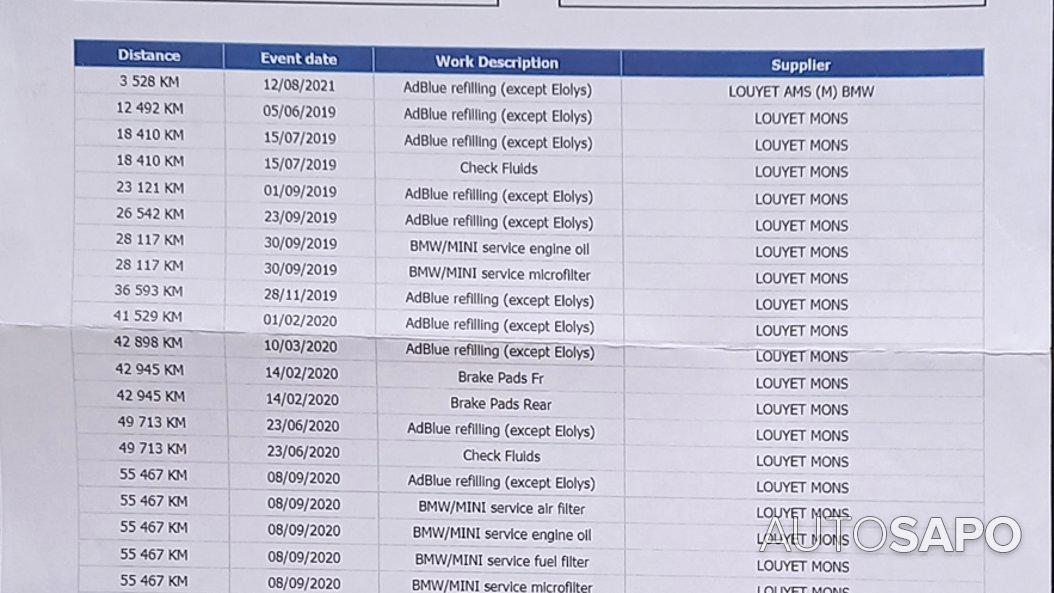 | Distance | Event date | Work Description | Supplier |
|---|---|---|---|
| 3 528 KM | 12/08/2021 | AdBlue refilling (except Elolys) | LOUYET AMS (M) BMW |
| 12 492 KM | 05/06/2019 | AdBlue refilling (except Elolys) | LOUYET MONS |
| 18 410 KM | 15/07/2019 | AdBlue refilling (except Elolys) | LOUYET MONS |
| 18 410 KM | 15/07/2019 | Check Fluids | LOUYET MONS |
| 23 121 KM | 01/09/2019 | AdBlue refilling (except Elolys) | LOUYET MONS |
| 26 542 KM | 23/09/2019 | AdBlue refilling (except Elolys) | LOUYET MONS |
| 28 117 KM | 30/09/2019 | BMW/MINI service engine oil | LOUYET MONS |
| 28 117 KM | 30/09/2019 | BMW/MINI service microfilter | LOUYET MONS |
| 36 593 KM | 28/11/2019 | AdBlue refilling (except Elolys) | LOUYET MONS |
| 41 529 KM | 01/02/2020 | AdBlue refilling (except Elolys) | LOUYET MONS |
| 42 898 KM | 10/03/2020 | AdBlue refilling (except Elolys) | LOUYET MONS |
| 42 945 KM | 14/02/2020 | Brake Pads Fr | LOUYET MONS |
| 42 945 KM | 14/02/2020 | Brake Pads Rear | LOUYET MONS |
| 49 713 KM | 23/06/2020 | AdBlue refilling (except Elolys) | LOUYET MONS |
| 49 713 KM | 23/06/2020 | Check Fluids | LOUYET MONS |
| 55 467 KM | 08/09/2020 | AdBlue refilling (except Elolys) | LOUYET MONS |
| 55 467 KM | 08/09/2020 | BMW/MINI service air filter | LOUYET MONS |
| 55 467 KM | 08/09/2020 | BMW/MINI service engine oil | LOUYET MONS |
| 55 467 KM | 08/09/2020 | BMW/MINI service fuel filter | LOUYET MONS |
| 55 467 KM | 08/09/2020 | BMW/MINI service microfilter | LOUYET MONS |

AUTOSAPO